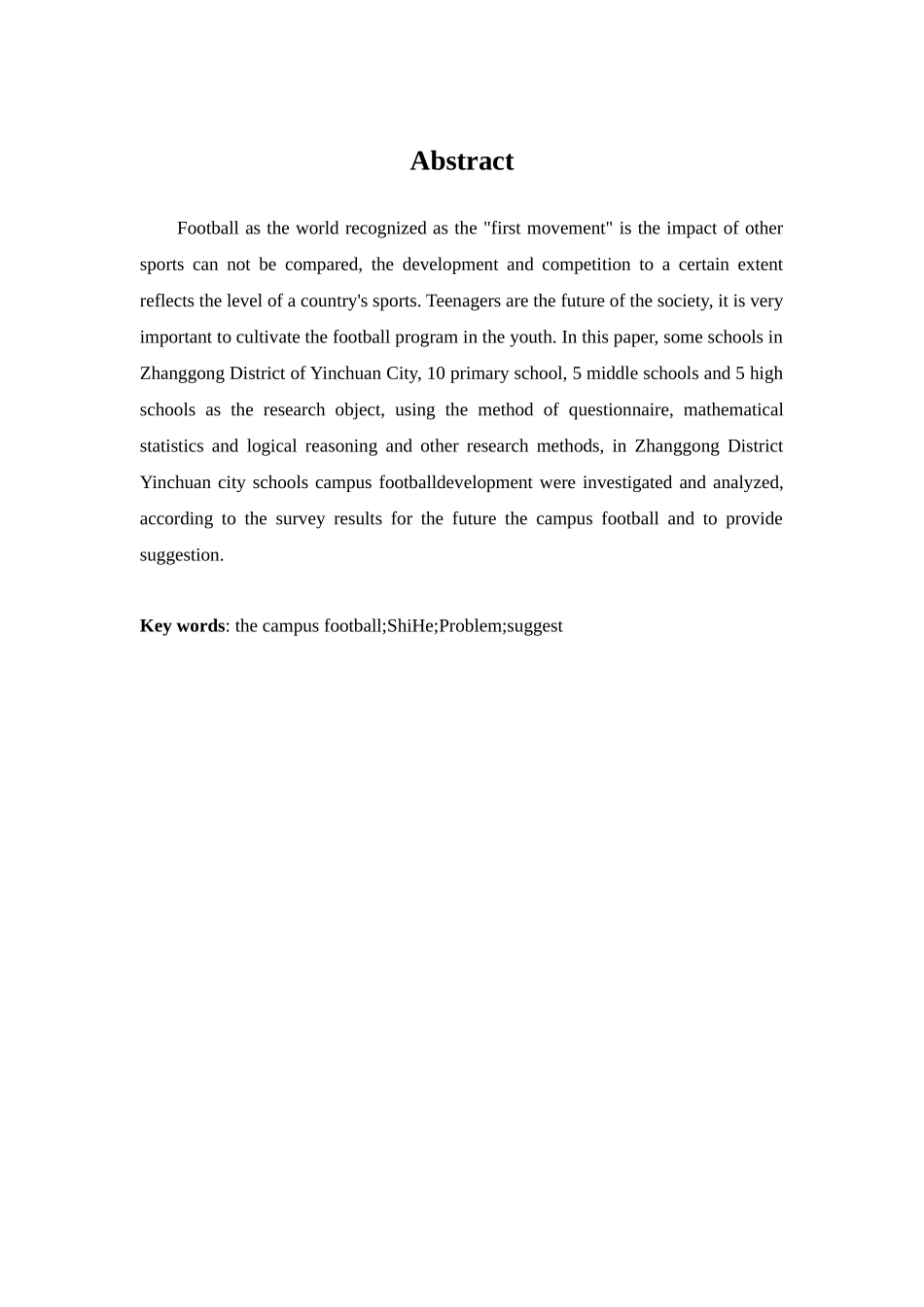 Abstract

Football as the world recognized as the "first movement" is the impact of other sports can not be compared, the development and competition to a certain extent reflects the level of a country's sports. Teenagers are the future of the society, it is very important to cultivate the football program in the youth. In this paper, some schools in Zhanggong District of Yinchuan City, 10 primary school, 5 middle schools and 5 high schools as the research object, using the method of questionnaire, mathematical statistics and logical reasoning and other research methods, in Zhanggong District Yinchuan city schools campus footballdevelopment were investigated and analyzed, according to the survey results for the future the campus football and to provide suggestion.

Key words: the campus football;ShiHe;Problem;suggest